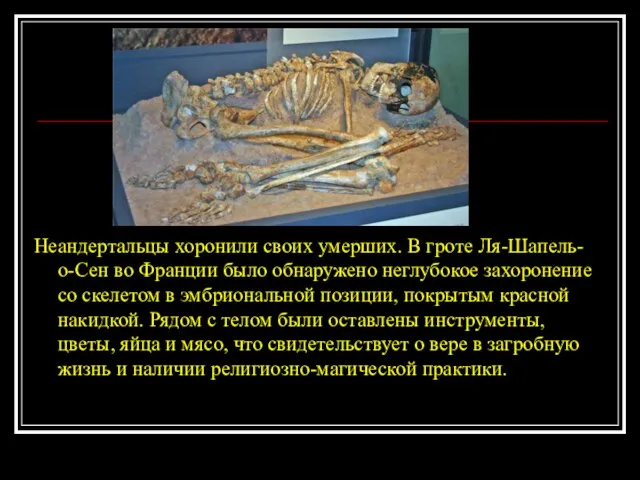 Неандертальцы хоронили своих умерших. В гроте Ля-Шапель-о-Сен во Франции было обнаружено неглубокое захоронение со скелетом в эмбриональной позиции, покрытым красной накидкой. Рядом с телом были оставлены инструменты, цветы, яйца и мясо, что свидетельствует о вере в загробную жизнь и наличии религиозно-магической практики.